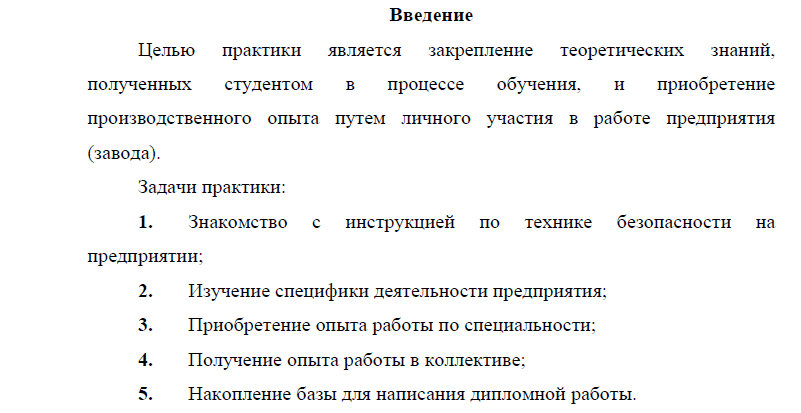 Введение

Целью практики является закрепление теоретических знаний, полученных студентом в процессе обучения, и приобретение производственного опыта путем личного участия в работе предприятия (завода).

Задачи практики:

1. Знакомство с инструкцией по технике безопасности на предприятии;

2. Изучение специфики деятельности предприятия;

3. Приобретение опыта работы по специальности;

4. Получение опыта работы в коллективе;

5. Накопление базы для написания дипломной работы.